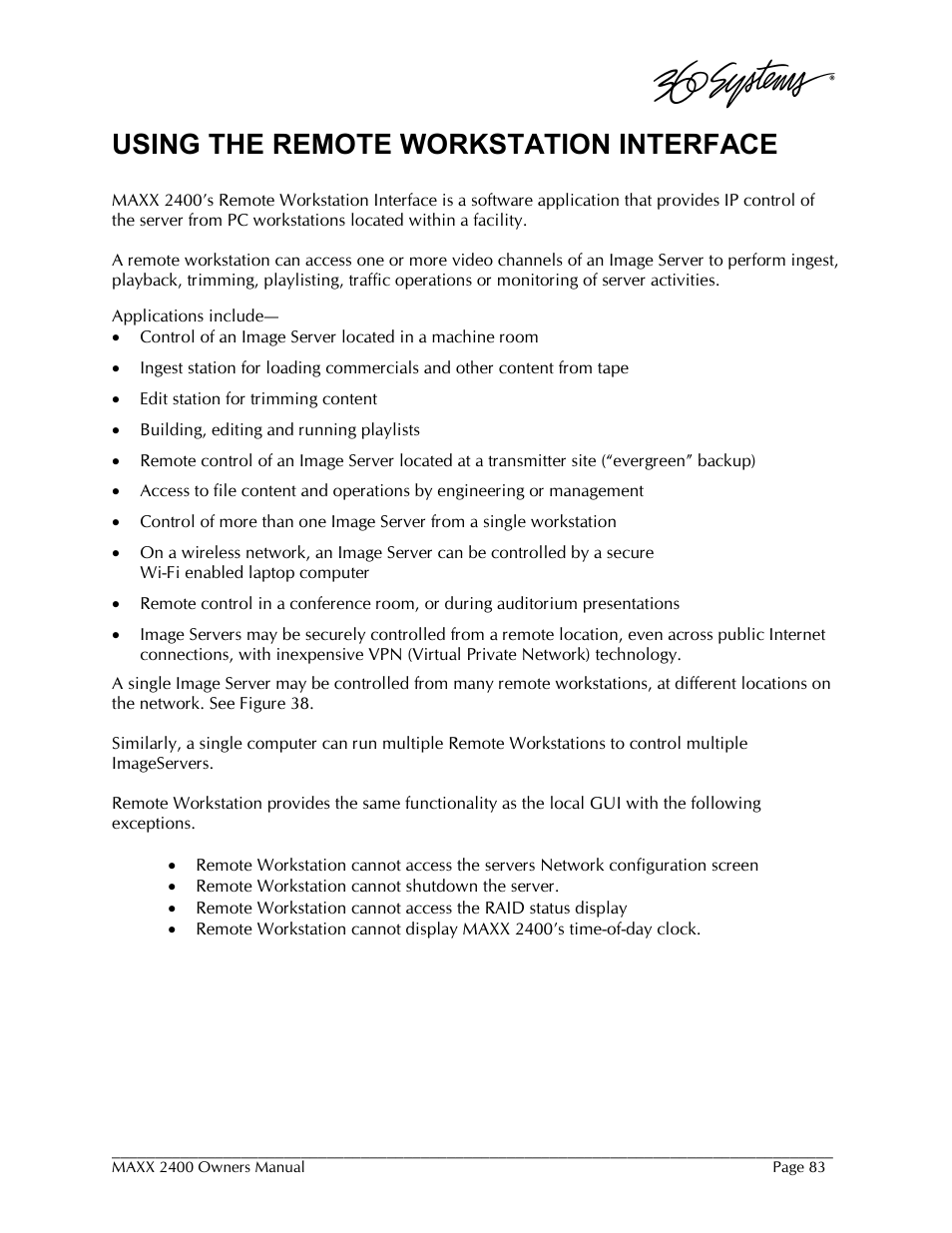 360 Systems®

USING THE REMOTE WORKSTATION INTERFACE

MAXX 2400's Remote Workstation Interface is a software application that provides IP control of the server from PC workstations located within a facility.

A remote workstation can access one or more video channels of an Image Server to perform ingest, playback, trimming, playlisting, traffic operations or monitoring of server activities.

Applications include—
• Control of an Image Server located in a machine room
• Ingest station for loading commercials and other content from tape
• Edit station for trimming content
• Building, editing and running playlists
• Remote control of an Image Server located at a transmitter site ("evergreen" backup)
• Access to file content and operations by engineering or management
• Control of more than one Image Server from a single workstation
• On a wireless network, an Image Server can be controlled by a secure Wi-Fi enabled laptop computer
• Remote control in a conference room, or during auditorium presentations
• Image Servers may be securely controlled from a remote location, even across public Internet connections, with inexpensive VPN (Virtual Private Network) technology.

A single Image Server may be controlled from many remote workstations, at different locations on the network. See Figure 38.

Similarly, a single computer can run multiple Remote Workstations to control multiple ImageServers.

Remote Workstation provides the same functionality as the local GUI with the following exceptions.

• Remote Workstation cannot access the servers Network configuration screen
• Remote Workstation cannot shutdown the server.
• Remote Workstation cannot access the RAID status display
• Remote Workstation cannot display MAXX 2400's time-of-day clock.

MAXX 2400 Owners Manual Page 83